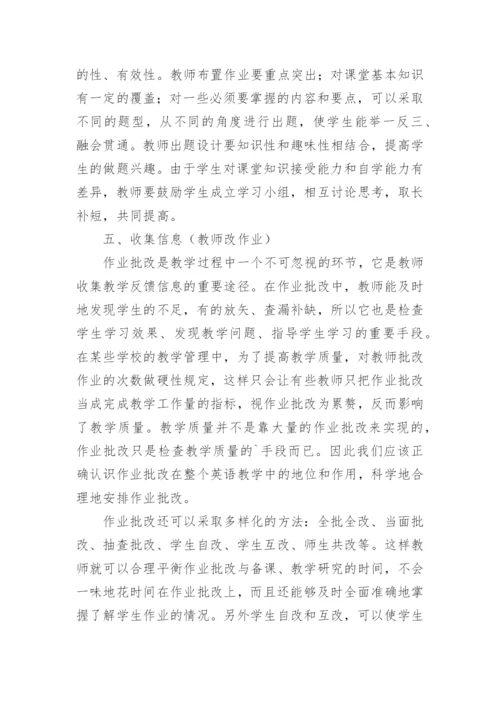 的性、有效性。教师布置作业要重点突出；对课堂基本知识有一定的覆盖；对一些必须要掌握的内容和要点，可以采取不同的题型，从不同的角度进行出题，使学生能举一反三、融会贯通。教师出题设计要知识性和趣味性相结合，提高学生的做题兴趣。由于学生对课堂知识接受能力和自学能力有差异，教师要鼓励学生成立学习小组，相互讨论思考，取长补短，共同提高。

五、收集信息（教师改作业）

作业批改是教学过程中一个不可忽视的环节，它是教师收集教学反馈信息的重要途径。在作业批改中，教师能及时地发现学生的不足，有的放矢、查漏补缺，所以它也是检查学生学习效果、发现教学问题、指导学生学习的重要手段。在某些学校的教学管理中，为了提高教学质量，对教师批改作业的次数做硬性规定，这样只会让有些教师只把作业批改当成完成教学工作量的指标，视作业批改为累赘，反而影响了教学质量。教学质量并不是靠大量的作业批改来实现的，作业批改只是检查教学质量的`手段而已。因此我们应该正确认识作业批改在整个英语教学中的地位和作用，科学地合理地安排作业批改。

作业批改还可以采取多样化的方法：全批全改、当面批改、抽查批改、学生自改、学生互改、师生共改等。这样教师就可以合理平衡作业批改与备课、教学研究的时间，不会一味地花时间在作业批改上，而且还能够及时全面准确地掌握了解学生作业的情况。另外学生自改和互改，可以使学生